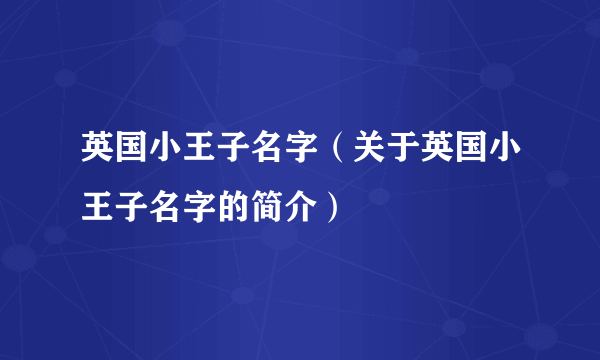 英国小王子名字（关于英国小王子名字的简介）